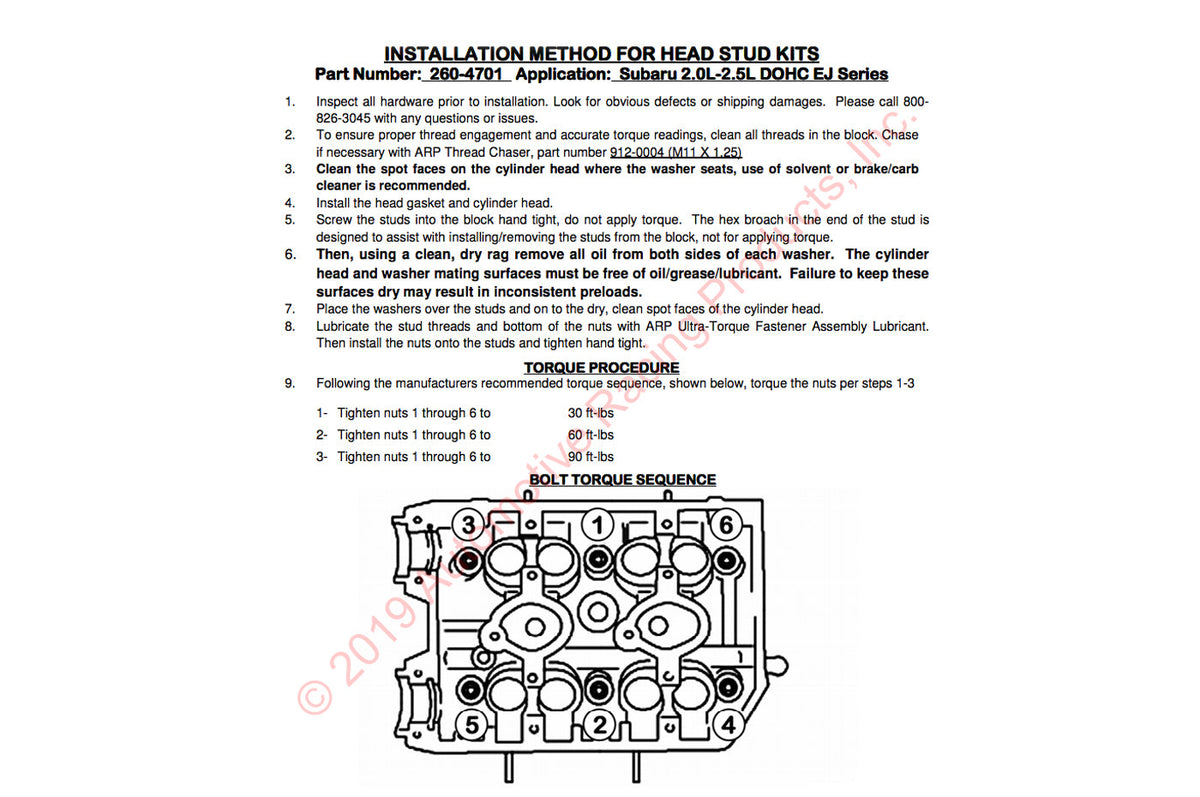 INSTALLATION METHOD FOR HEAD STUD KITS
Part Number: 260-4701 Application: Subaru 2.0L-2.5L DOHC EJ Series

1. Inspect all hardware prior to installation. Look for obvious defects or shipping damages. Please call 800-826-3045 with any questions or issues.
2. To ensure proper thread engagement and accurate torque readings, clean all threads in the block. Chase if necessary with ARP Thread Chaser, part number 912-0004 (M11 X 1.25)
3. Clean the spot faces on the cylinder head where the washer seats, use of solvent or brake/carb cleaner is recommended.
4. Install the head gasket and cylinder head.
5. Screw the studs into the block hand tight, do not apply torque. The hex broach in the end of the stud is designed to assist with installing/removing the studs from the block, not for applying torque.
6. Then, using a clean, dry rag remove all oil from both sides of each washer. The cylinder head and washer mating surfaces must be free of oil/grease/lubricant. Failure to keep these surfaces dry may result in inconsistent preloads.
7. Place the washers over the studs and on to the dry, clean spot faces of the cylinder head.
8. Lubricate the stud threads and bottom of the nuts with ARP Ultra-Torque Fastener Assembly Lubricant. Then install the nuts onto the studs and tighten hand tight.

TORQUE PROCEDURE
9. Following the manufacturers recommended torque sequence, shown below, torque the nuts per steps 1-3

1- Tighten nuts 1 through 6 to 30 ft-lbs
2- Tighten nuts 1 through 6 to 60 ft-lbs
3- Tighten nuts 1 through 6 to 90 ft-lbs

BOLT TORQUE SEQUENCE

3 1 6
5 2 4

© 2019 Automotive Racing Products, Inc.